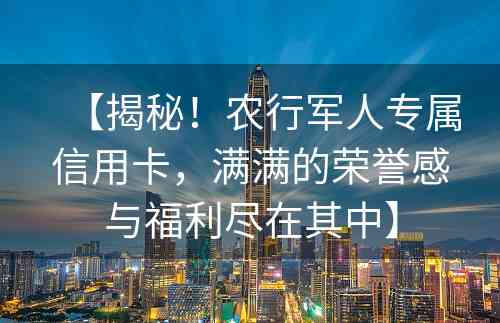 【揭秘！农行军人专属信用卡，满满的荣誉感与福利尽在其中】